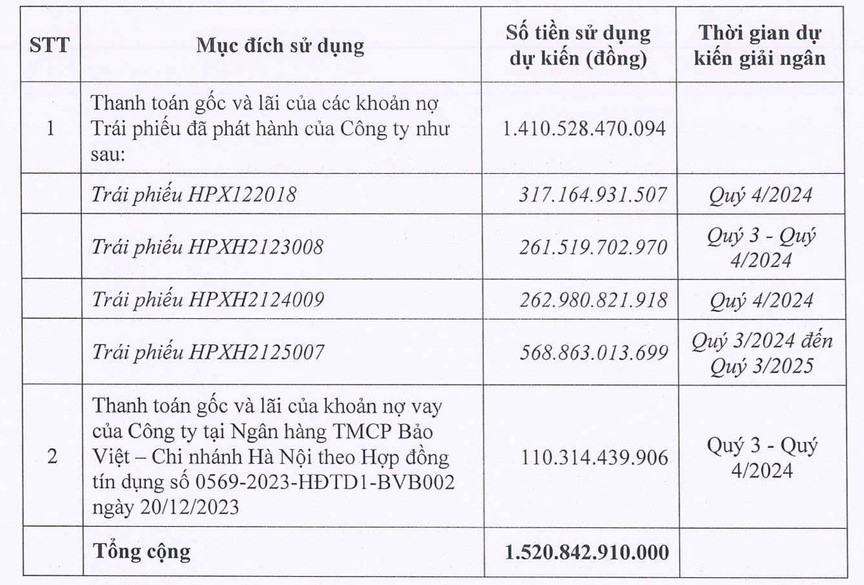 | STT | Mục đích sử dụng | Số tiền sử dụng dự kiến (đồng) | Thời gian dự kiến giải ngân |
|---|---|---|---|
| 1 | Thanh toán gốc và lãi của các khoản nợ Trái phiếu đã phát hành của Công ty như sau: | 1.410.528.470.094 | |
| | Trái phiếu HPX122018 | 317.164.931.507 | Quý 4/2024 |
| | Trái phiếu HPXH2123008 | 261.519.702.970 | Quý 3 - Quý 4/2024 |
| | Trái phiếu HPXH2124009 | 262.980.821.918 | Quý 4/2024 |
| | Trái phiếu HPXH2125007 | 568.863.013.699 | Quý 3/2024 đến Quý 3/2025 |
| 2 | Thanh toán gốc và lãi của khoản nợ vay của Công ty tại Ngân hàng TMCP Bảo Việt – Chi nhánh Hà Nội theo Hợp đồng tín dụng số 0569-2023-HĐTD1-BVB002 ngày 20/12/2023 | 110.314.439.906 | Quý 3 - Quý 4/2024 |
| | Tổng cộng | 1.520.842.910.000 | |